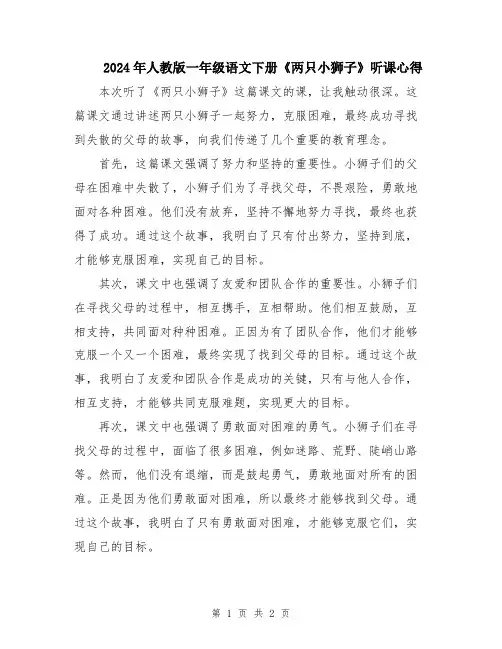 2024年人教版一年级语文下册《两只小狮子》听课心得

本次听了《两只小狮子》这篇课文的课，让我触动很深。这篇课文通过讲述两只小狮子一起努力，克服困难，最终成功寻找到失散的父母的故事，向我们传递了几个重要的教育理念。

首先，这篇课文强调了努力和坚持的重要性。小狮子们的父母在困难中失散了，小狮子们为了寻找父母，不畏艰险，勇敢地面对各种困难。他们没有放弃，坚持不懈地努力寻找，最终也获得了成功。通过这个故事，我明白了只有付出努力，坚持到底，才能够克服困难，实现自己的目标。

其次，课文中也强调了友爱和团队合作的重要性。小狮子们在寻找父母的过程中，相互携手，互相帮助。他们相互鼓励，互相支持，共同面对种种困难。正因为有了团队合作，他们才能够克服一个又一个困难，最终实现了找到父母的目标。通过这个故事，我明白了友爱和团队合作是成功的关键，只有与他人合作，相互支持，才能够共同克服难题，实现更大的目标。

再次，课文中也强调了勇敢面对困难的勇气。小狮子们在寻找父母的过程中，面临了很多困难，例如迷路、荒野、陡峭山路等。然而，他们没有退缩，而是鼓起勇气，勇敢地面对所有的困难。正是因为他们勇敢面对困难，所以最终才能够找到父母。通过这个故事，我明白了只有勇敢面对困难，才能够克服它们，实现自己的目标。

第 1 页 共 2 页